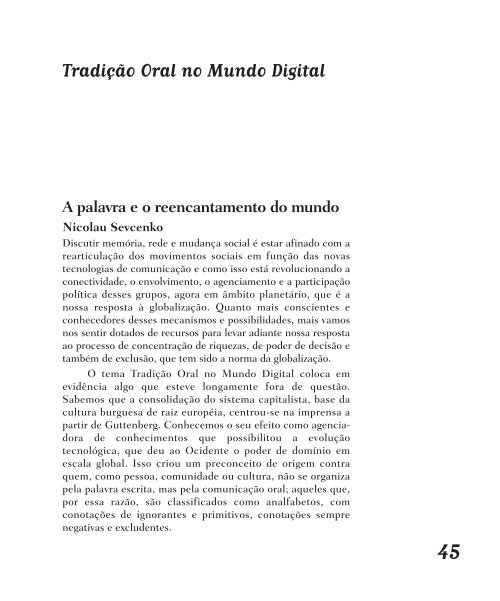 Tradição Oral no Mundo Digital

A palavra e o reencantamento do mundo

Nicolau Sevcenko

Discutir memória, rede e mudança social é estar afinado com a rearticulação dos movimentos sociais em função das novas tecnologias de comunicação e como isso está revolucionando a conectividade, o envolvimento, o agenciamento e a participação política desses grupos, agora em âmbito planetário, que é a nossa resposta à globalização. Quanto mais conscientes e conhecedores desses mecanismos e possibilidades, mais vamos nos sentir dotados de recursos para levar adiante nossa resposta ao processo de concentração de riquezas, de poder de decisão e também de exclusão, que tem sido a norma da globalização.

O tema Tradição Oral no Mundo Digital coloca em evidência algo que esteve longamente fora de questão. Sabemos que a consolidação do sistema capitalista, base da cultura burguesa de raiz européia, centrou-se na imprensa a partir de Guttenberg. Conhecemos o seu efeito como agenciadora de conhecimentos que possibilitou a evolução tecnológica, que deu ao Ocidente o poder de domínio em escala global. Isso criou um preconceito de origem contra quem, como pessoa, comunidade ou cultura, não se organiza pela palavra escrita, mas pela comunicação oral; aqueles que, por essa razão, são classificados como analfabetos, com conotações de ignorantes e primitivos, conotações sempre negativas e excludentes.

45